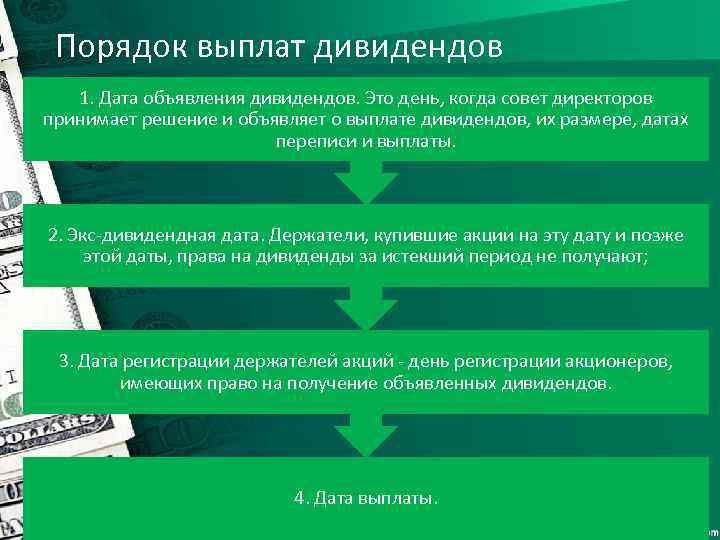 Порядок выплат дивидендов

1. Дата объявления дивидендов. Это день, когда совет директоров принимает решение и объявляет о выплате дивидендов, их размере, датах переписи и выплаты.

2. Экс-дивидендная дата. Держатели, купившие акции на эту дату и позже этой даты, права на дивиденды за истекший период не получают;

3. Дата регистрации держателей акций - день регистрации акционеров, имеющих право на получение объявленных дивидендов.

4. Дата выплаты.